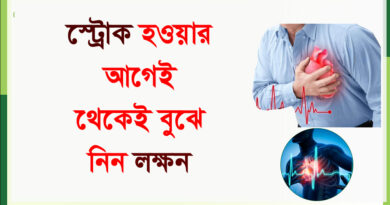 স্ট্রোক হওয়ার আগেই থেকেই বুঝে নিন লক্ষন